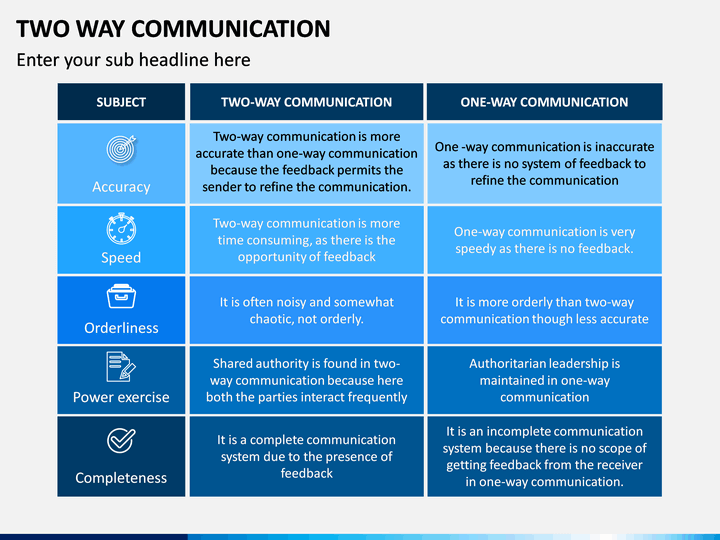 TWO WAY COMMUNICATION

Enter your sub headline here

| SUBJECT | TWO-WAY COMMUNICATION | ONE-WAY COMMUNICATION |
|---|---|---|
| Accuracy | Two-way communication is more accurate than one-way communication because the feedback permits the sender to refine the communication. | One -way communication is inaccurate as there is no system of feedback to refine the communication |
| Speed | Two-way communication is more time consuming, as there is the opportunity of feedback | One-way communication is very speedy as there is no feedback. |
| Orderliness | It is often noisy and somewhat chaotic, not orderly. | It is more orderly than two-way communication though less accurate |
| Power exercise | Shared authority is found in two-way communication because here both the parties interact frequently | Authoritarian leadership is maintained in one-way communication |
| Completeness | It is a complete communication system due to the presence of feedback | It is an incomplete communication system because there is no scope of getting feedback from the receiver in one-way communication. |